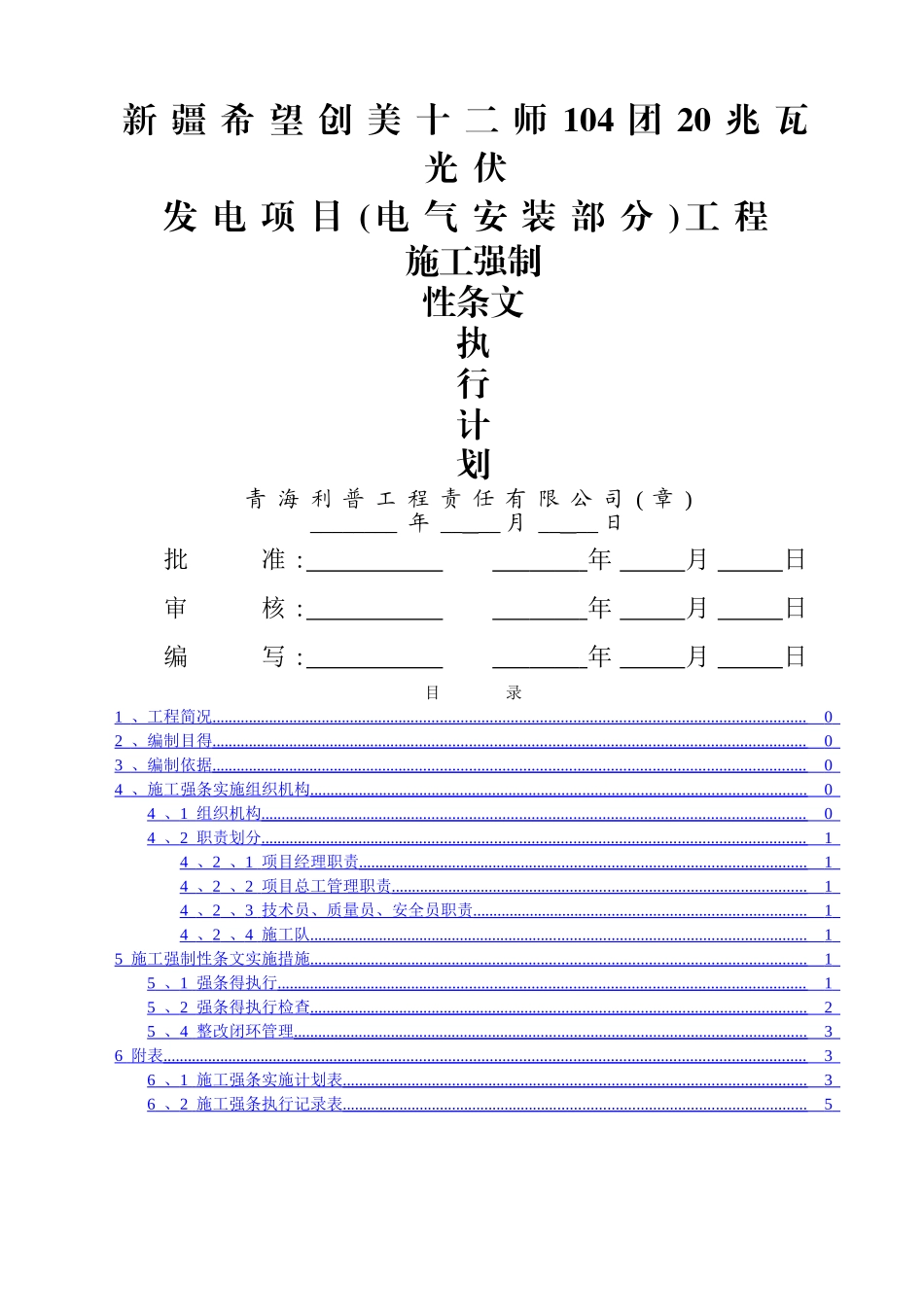 新疆希望创美十二师104团20兆瓦光伏

发电项目(电气安装部分)工程

施工强制

性条文

执

行

计

划

青海利普工程责任有限公司(章)
____年____月____日

批　　准:____　　____年____月____日

审　　核:____　　____年____月____日

编　　写:____　　____年____月____日

目　　录

1、工程简况 0
2、编制目得 0
3、编制依据 0
4、施工强条实施组织机构 0
4、1组织机构 0
4、2职责划分 1
4、2、1项目经理职责 1
4、2、2项目总工管理职责 1
4、2、3技术员、质量员、安全员职责 1
4、2、4施工队 1
5施工强制性条文实施措施 1
5、1强条得执行 1
5、2强条得执行检查 2
5、4整改闭环管理 3
6附表 3
6、1施工强条实施计划表 3
6、2施工强条执行记录表 5